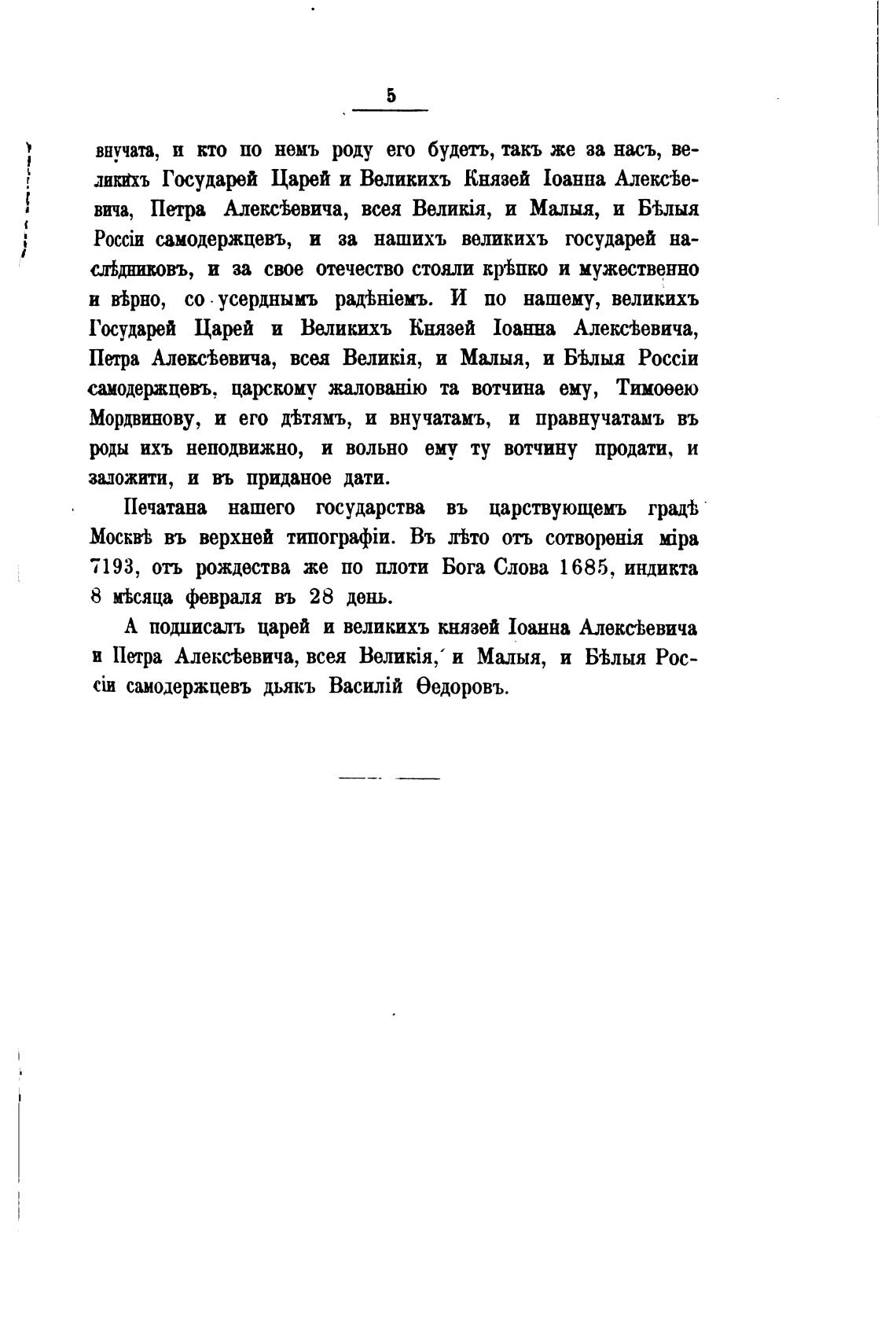 5

внучата, и кто по немъ роду его будетъ, такъ же за насъ, великихъ Государей Царей и Великихъ Князей Іоанна Алексѣевича, Петра Алексѣевича, всея Великія, и Малыя, и Бѣлыя Россіи самодержцевъ, и за нашихъ великихъ государей наслѣдниковъ, и за свое отечество стояли крѣпко и мужественно и вѣрно, со усерднымъ радѣніемъ. И по нашему, великихъ Государей Царей и Великихъ Князей Іоанна Алексѣевича, Петра Алексѣевича, всея Великія, и Малыя, и Бѣлыя Россіи самодержцевъ, царскому жалованію та вотчина ему, Тимоѳею Мордвинову, и его дѣтямъ, и внучатамъ, и правнучатамъ въ роды ихъ неподвижно, и вольно ему ту вотчину продати, и заложити, и въ приданое дати.

Печатана нашего государства въ царствующемъ градѣ Москвѣ въ верхней типографіи. Въ лѣто отъ сотворенія міра 7193, отъ рождества же по плоти Бога Слова 1685, индикта 8 мѣсяца февраля въ 28 день.

А подписалъ царей и великихъ князей Іоанна Алексѣевича и Петра Алексѣевича, всея Великія, и Малыя, и Бѣлыя Россіи самодержцевъ дьякъ Василій Ѳедоровъ.